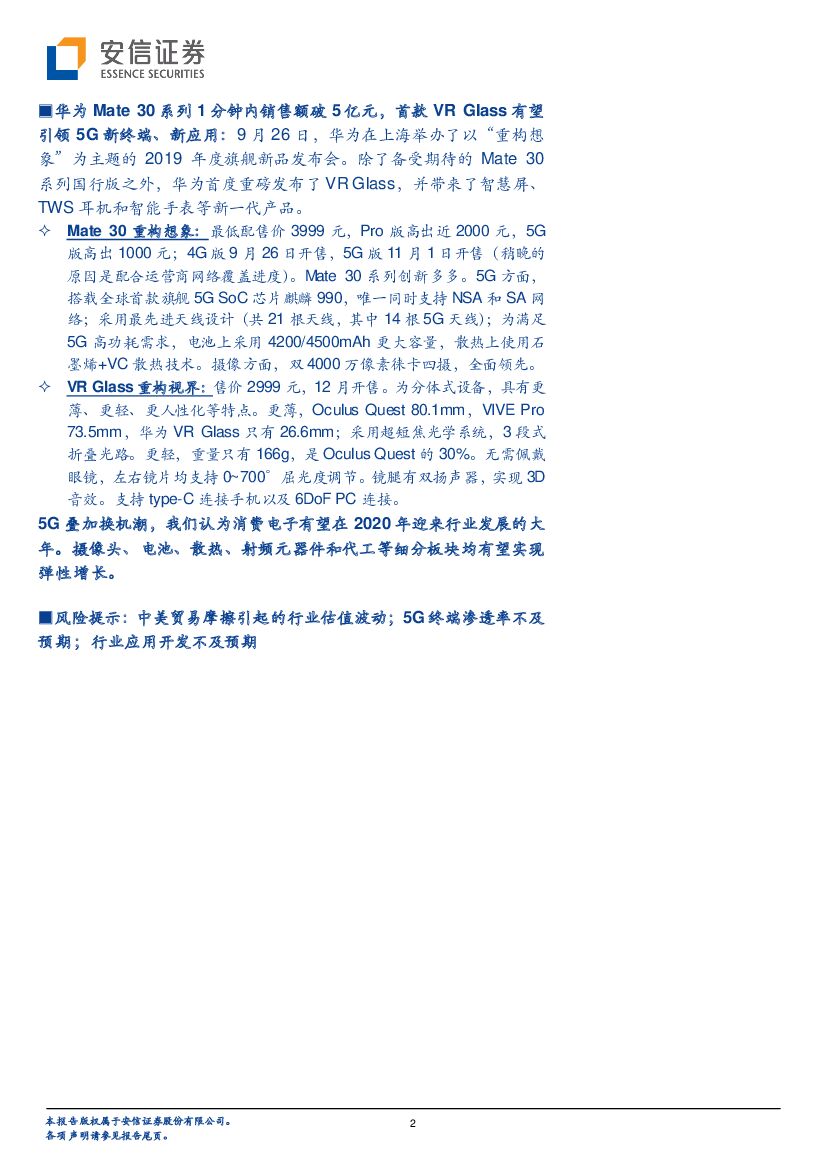 安信证券
ESSENCE SECURITIES

■华为Mate 30系列1分钟内销售额破5亿元，首款VR Glass有望引领5G新终端、新应用：9月26日，华为在上海举办了以“重构想象”为主题的2019年度旗舰新品发布会。除了备受期待的Mate 30系列国行版之外，华为首度重磅发布了VR Glass，并带来了智慧屏、TWS耳机和智能手表等新一代产品。

✧ Mate 30重构想象：最低配售价3999元，Pro版高出近2000元，5G版高出1000元；4G版9月26日开售，5G版11月1日开售（稍晚的原因是配合运营商网络覆盖进度）。Mate 30系列创新多多。5G方面，搭载全球首款旗舰5G SoC芯片麒麟990，唯一同时支持NSA和SA网络；采用最先进天线设计（共21根天线，其中14根5G天线）；为满足5G高功耗需求，电池上采用4200/4500mAh更大容量，散热上使用石墨烯+VC散热技术。摄像方面，双4000万像素徕卡四摄，全面领先。

✧ VR Glass重构视界：售价2999元，12月开售。为分体式设备，具有更薄、更轻、更人性化等特点。更薄，Oculus Quest 80.1mm，VIVE Pro 73.5mm，华为VR Glass只有26.6mm；采用超短焦光学系统，3段式折叠光路。更轻，重量只有166g，是Oculus Quest的30%。无需佩戴眼镜，左右镜片均支持0~700°屈光度调节。镜腿有双扬声器，实现3D音效。支持type-C连接手机以及6DoF PC连接。

5G叠加换机潮，我们认为消费电子有望在2020年迎来行业发展的大年。摄像头、电池、散热、射频元器件和代工等细分板块均有望实现弹性增长。

■风险提示：中美贸易摩擦引起的行业估值波动；5G终端渗透率不及预期；行业应用开发不及预期

本报告版权属于安信证券股份有限公司。
各项声明请参见报告尾页。

2